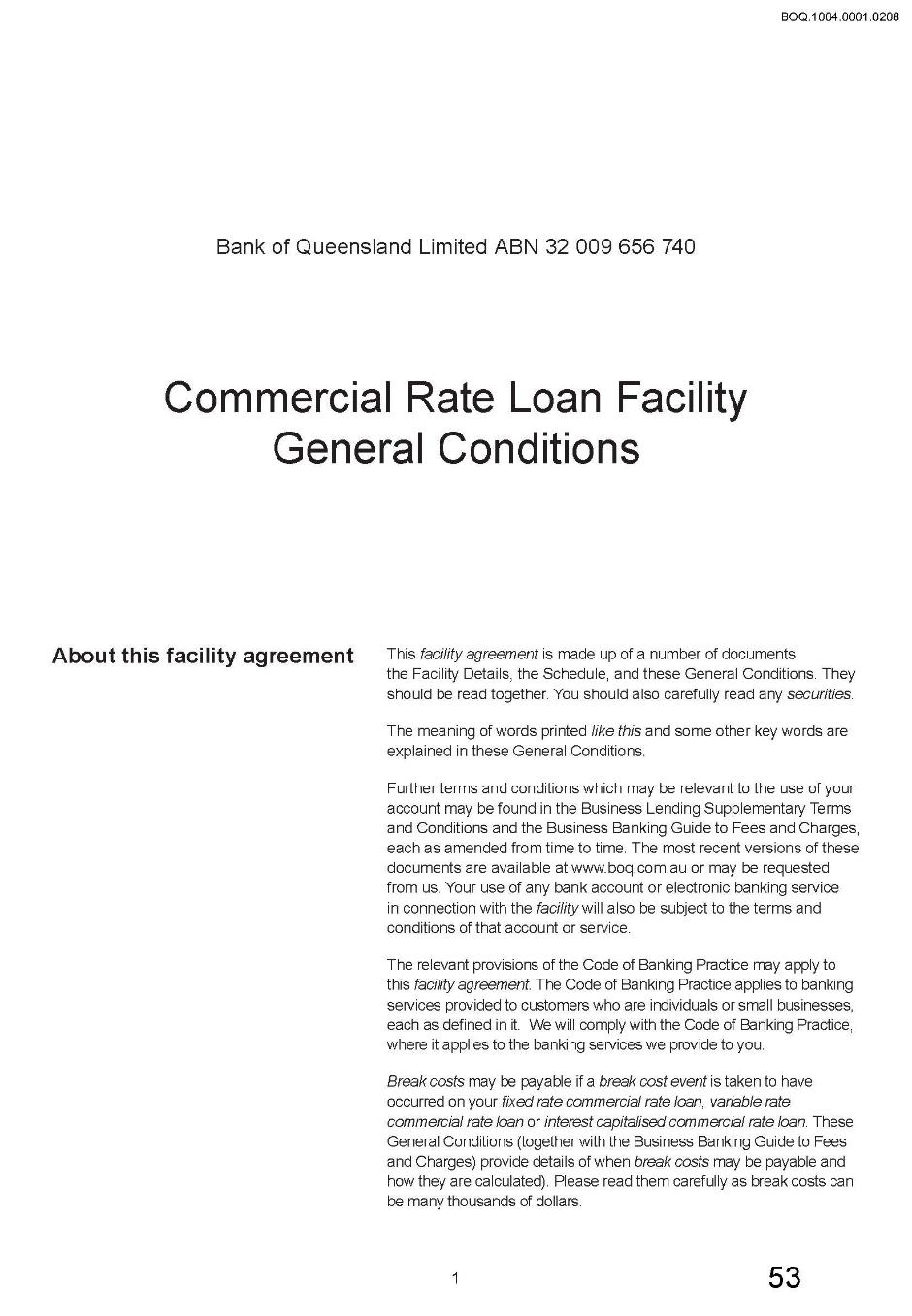 BOQ.1004.0001.0208

Bank of Queensland Limited ABN 32 009 656 740

Commercial Rate Loan Facility General Conditions

About this facility agreement

This facility agreement is made up of a number of documents: the Facility Details, the Schedule, and these General Conditions. They should be read together. You should also carefully read any securities.

The meaning of words printed like this and some other key words are explained in these General Conditions.

Further terms and conditions which may be relevant to the use of your account may be found in the Business Lending Supplementary Terms and Conditions and the Business Banking Guide to Fees and Charges, each as amended from time to time. The most recent versions of these documents are available at www.boq.com.au or may be requested from us. Your use of any bank account or electronic banking service in connection with the facility will also be subject to the terms and conditions of that account or service.

The relevant provisions of the Code of Banking Practice may apply to this facility agreement. The Code of Banking Practice applies to banking services provided to customers who are individuals or small businesses, each as defined in it. We will comply with the Code of Banking Practice, where it applies to the banking services we provide to you.

Break costs may be payable if a break cost event is taken to have occurred on your fixed rate commercial rate loan, variable rate commercial rate loan or interest capitalised commercial rate loan. These General Conditions (together with the Business Banking Guide to Fees and Charges) provide details of when break costs may be payable and how they are calculated). Please read them carefully as break costs can be many thousands of dollars.

1

53